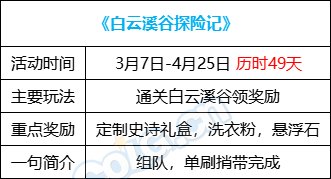 | 《白云溪谷探险记》 | |
|---|---|
| 活动时间 | 3月7日-4月25日 历时49天 |
| 主要玩法 | 通关白云溪谷领奖励 |
| 重点奖励 | 定制史诗礼盒，洗衣粉，悬浮石 |
| 一句简介 | 组队，单刷捎带完成 |